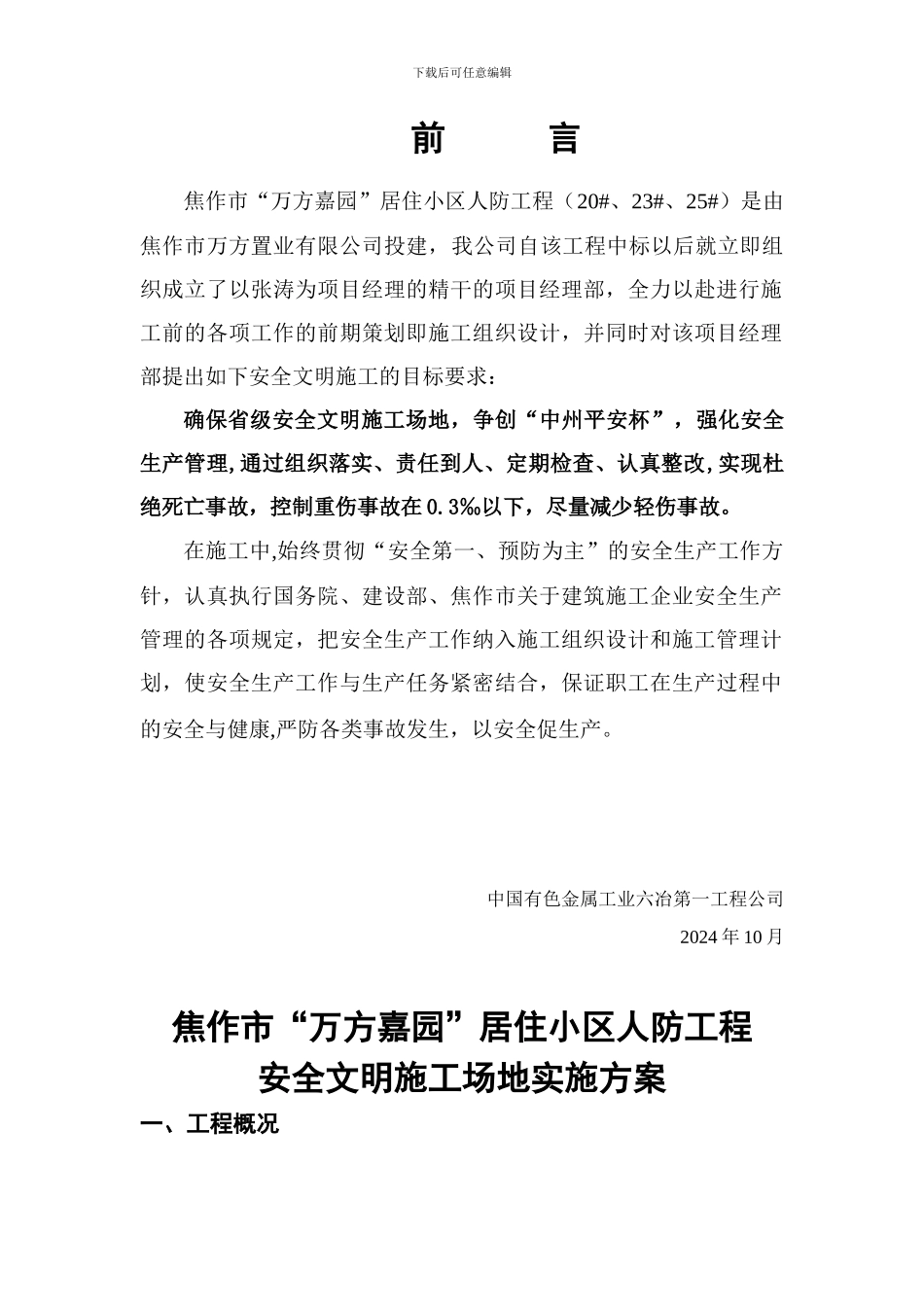 下载后可任意编辑

前 言

焦作市“万方嘉园”居住小区人防工程（20#、23#、25#）是由焦作市万方置业有限公司投建，我公司自该工程中标以后就立即组织成立了以张涛为项目经理的精干的项目经理部，全力以赴进行施工前的各项工作的前期策划即施工组织设计，并同时对该项目经理部提出如下安全文明施工的目标要求：

确保省级安全文明施工场地，争创“中州平安杯”，强化安全生产管理,通过组织落实、责任到人、定期检查、认真整改,实现杜绝死亡事故，控制重伤事故在0.3‰以下，尽量减少轻伤事故。

在施工中,始终贯彻“安全第一、预防为主”的安全生产工作方针，认真执行国务院、建设部、焦作市关于建筑施工企业安全生产管理的各项规定，把安全生产工作纳入施工组织设计和施工管理计划，使安全生产工作与生产任务紧密结合，保证职工在生产过程中的安全与健康,严防各类事故发生，以安全促生产。

中国有色金属工业六冶第一工程公司

2024年10月

焦作市“万方嘉园”居住小区人防工程
安全文明施工场地实施方案

一、工程概况